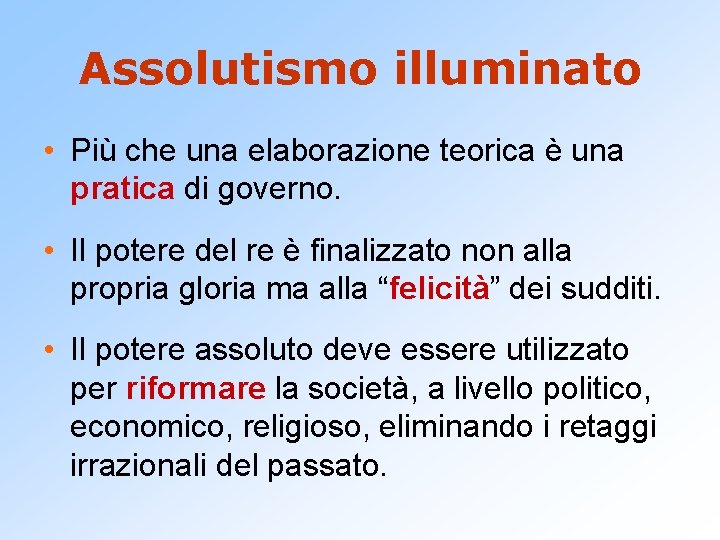 Assolutismo illuminato

• Più che una elaborazione teorica è una pratica di governo.

• Il potere del re è finalizzato non alla propria gloria ma alla “felicità” dei sudditi.

• Il potere assoluto deve essere utilizzato per riformare la società, a livello politico, economico, religioso, eliminando i retaggi irrazionali del passato.